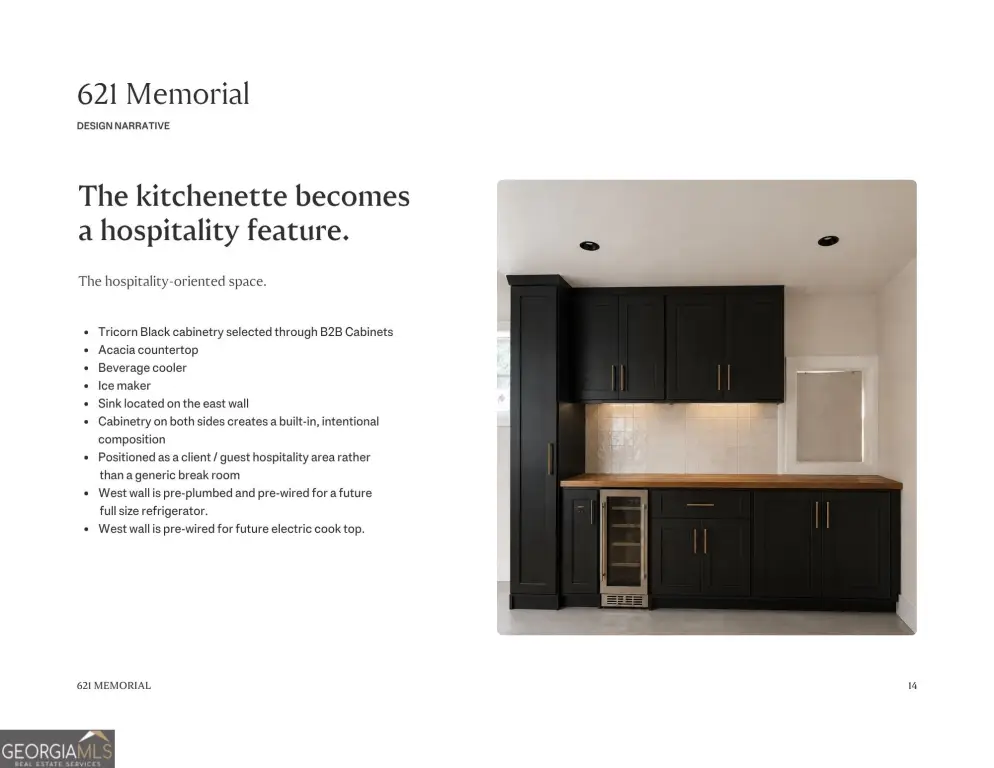 621 Memorial

DESIGN NARRATIVE

The kitchenette becomes a hospitality feature.

The hospitality-oriented space.

• Tricorn Black cabinetry selected through B2B Cabinets
• Acacia countertop
• Beverage cooler
• Ice maker
• Sink located on the east wall
• Cabinetry on both sides creates a built-in, intentional composition
• Positioned as a client / guest hospitality area rather than a generic break room
• West wall is pre-plumbed and pre-wired for a future full size refrigerator.
• West wall is pre-wired for future electric cook top.

621 MEMORIAL

14

GEORGIAMLS
REAL ESTATE SERVICES